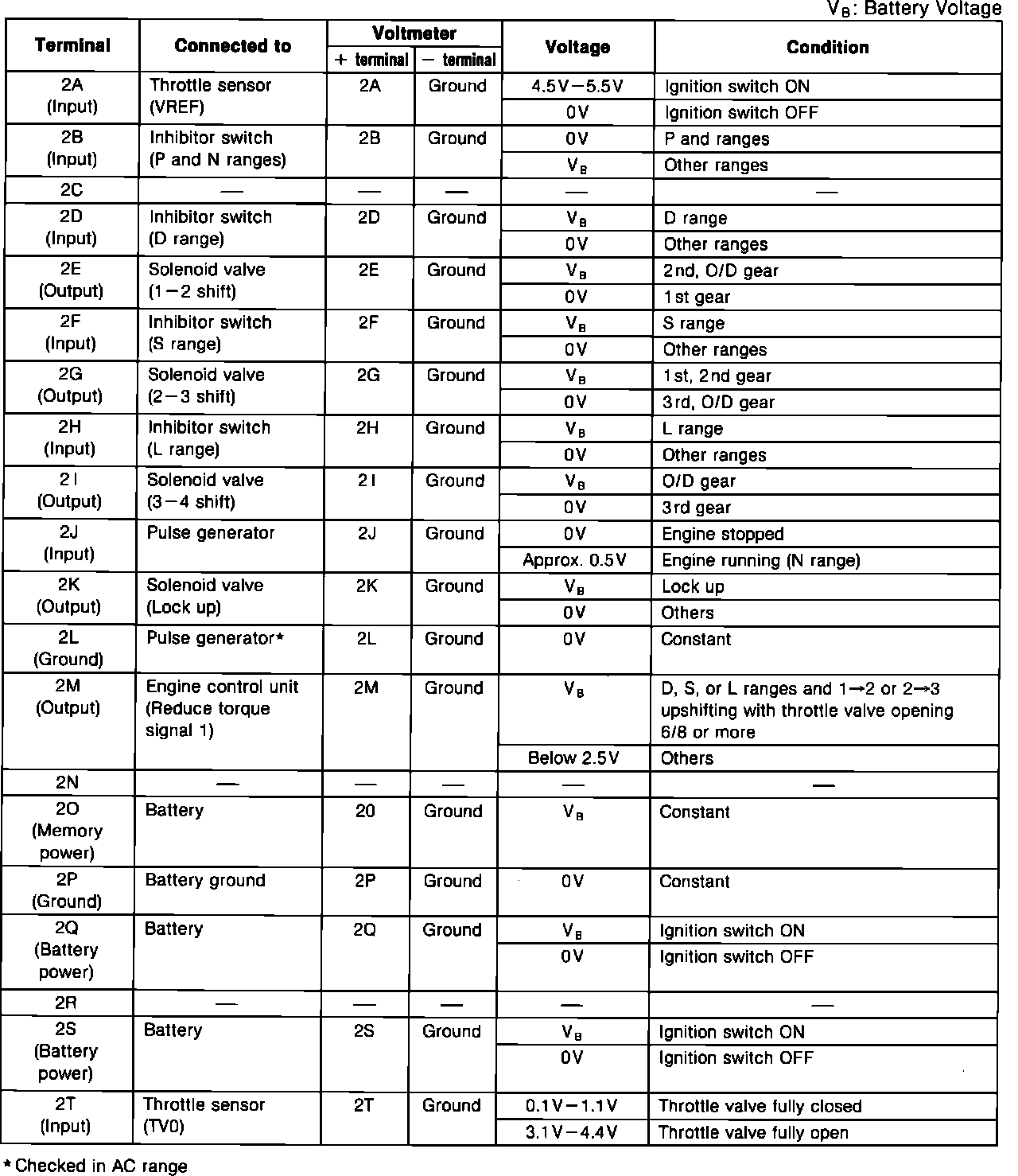 $V_B$: Battery Voltage

| Terminal | Connected to | Voltmeter + terminal | Voltmeter − terminal | Voltage | Condition |
|---|---|---|---|---|---|
| 2A (Input) | Throttle sensor (VREF) | 2A | Ground | 4.5V−5.5V | Ignition switch ON |
| | | | | 0V | Ignition switch OFF |
| 2B (Input) | Inhibitor switch (P and N ranges) | 2B | Ground | 0V | P and ranges |
| | | | | $V_B$ | Other ranges |
| 2C | — | — | — | — | — |
| 2D (Input) | Inhibitor switch (D range) | 2D | Ground | $V_B$ | D range |
| | | | | 0V | Other ranges |
| 2E (Output) | Solenoid valve (1−2 shift) | 2E | Ground | $V_B$ | 2nd, O/D gear |
| | | | | 0V | 1st gear |
| 2F (Input) | Inhibitor switch (S range) | 2F | Ground | $V_B$ | S range |
| | | | | 0V | Other ranges |
| 2G (Output) | Solenoid valve (2−3 shift) | 2G | Ground | $V_B$ | 1st, 2nd gear |
| | | | | 0V | 3rd, O/D gear |
| 2H (Input) | Inhibitor switch (L range) | 2H | Ground | $V_B$ | L range |
| | | | | 0V | Other ranges |
| 2I (Output) | Solenoid valve (3−4 shift) | 2I | Ground | $V_B$ | O/D gear |
| | | | | 0V | 3rd gear |
| 2J (Input) | Pulse generator | 2J | Ground | 0V | Engine stopped |
| | | | | Approx. 0.5V | Engine running (N range) |
| 2K (Output) | Solenoid valve (Lock up) | 2K | Ground | $V_B$ | Lock up |
| | | | | 0V | Others |
| 2L (Ground) | Pulse generator* | 2L | Ground | 0V | Constant |
| 2M (Output) | Engine control unit (Reduce torque signal 1) | 2M | Ground | $V_B$ | D, S, or L ranges and 1→2 or 2→3 upshifting with throttle valve opening 6/8 or more |
| | | | | Below 2.5V | Others |
| 2N | — | — | — | — | — |
| 2O (Memory power) | Battery | 20 | Ground | $V_B$ | Constant |
| 2P (Ground) | Battery ground | 2P | Ground | 0V | Constant |
| 2Q (Battery power) | Battery | 2Q | Ground | $V_B$ | Ignition switch ON |
| | | | | 0V | Ignition switch OFF |
| 2R | — | — | — | — | — |
| 2S (Battery power) | Battery | 2S | Ground | $V_B$ | Ignition switch ON |
| | | | | 0V | Ignition switch OFF |
| 2T (Input) | Throttle sensor (TV0) | 2T | Ground | 0.1V−1.1V | Throttle valve fully closed |
| | | | | 3.1V−4.4V | Throttle valve fully open |

*Checked in AC range